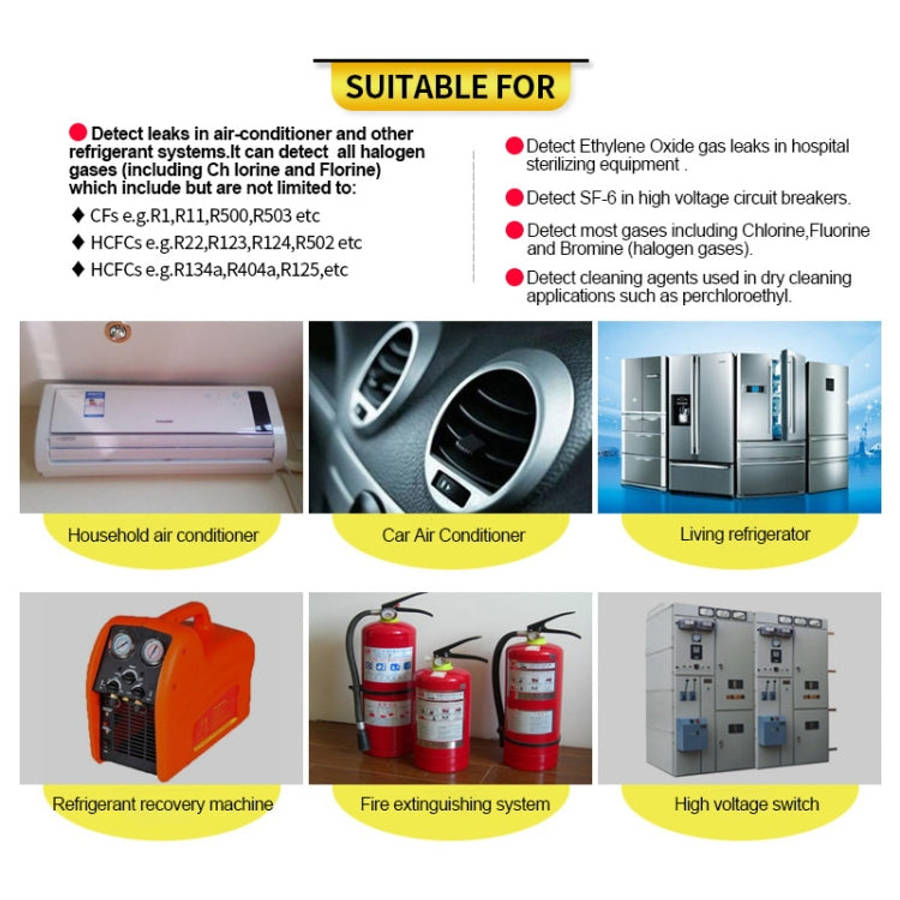 SUITABLE FOR

• Detect leaks in air-conditioner and other refrigerant systems.It can detect all halogen gases (including Ch lorine and Florine) which include but are not limited to:

♦ CFs e.g.R1,R11,R500,R503 etc

♦ HCFCs e.g.R22,R123,R124,R502 etc

♦ HCFCs e.g.R134a,R404a,R125,etc

• Detect Ethylene Oxide gas leaks in hospital sterilizing equipment .

• Detect SF-6 in high voltage circuit breakers.

• Detect most gases including Chlorine,Fluorine and Bromine (halogen gases).

• Detect cleaning agents used in dry cleaning applications such as perchloroethyl.

Household air conditioner

Car Air Conditioner

Living refrigerator

Refrigerant recovery machine

Fire extinguishing system

High voltage switch